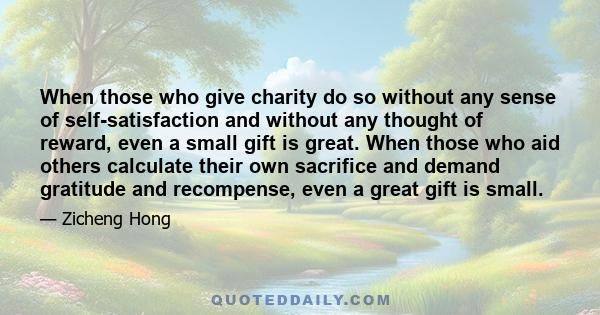 When those who give charity do so without any sense of self-satisfaction and without any thought of reward, even a small gift is great. When those who aid others calculate their own sacrifice and demand gratitude and recompense, even a great gift is small.

— Zicheng Hong

QUOTEDDAILY.COM